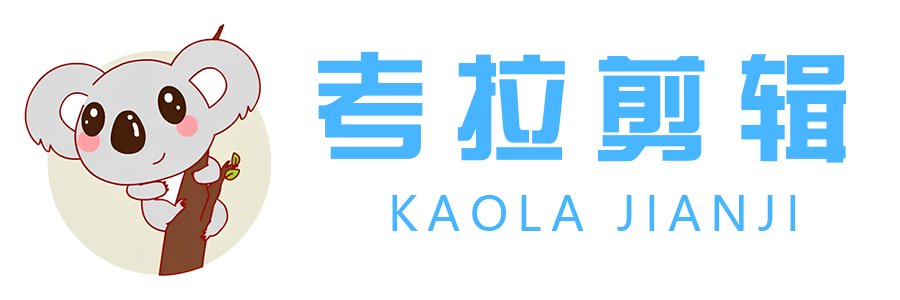 考拉剪辑
KAOLA JIANJI